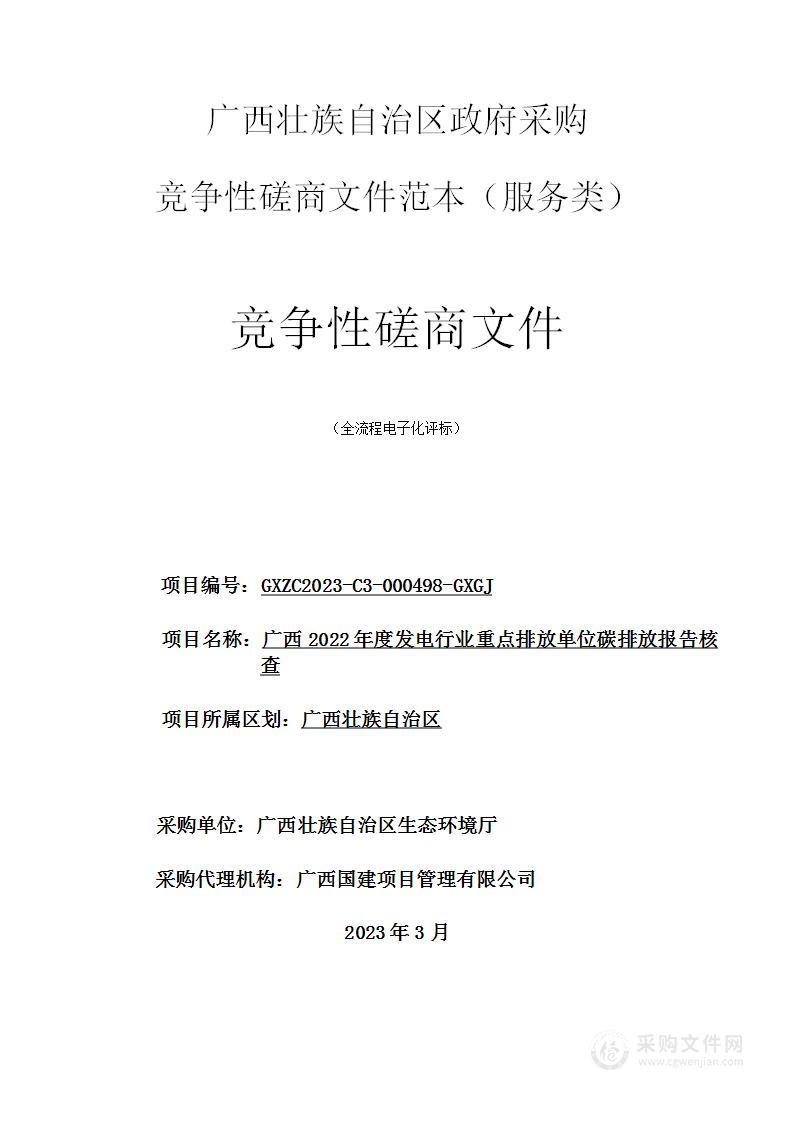 广西壮族自治区政府采购

竞争性磋商文件范本（服务类）

竞争性磋商文件

（全流程电子化评标）

项目编号：GXZC2023-C3-000498-GXGJ

项目名称：广西 2022 年度发电行业重点排放单位碳排放报告核查

项目所属区划：广西壮族自治区

采购单位：广西壮族自治区生态环境厅

采购代理机构：广西国建项目管理有限公司

2023 年 3 月

采购文件网
www.cgwenjian.com